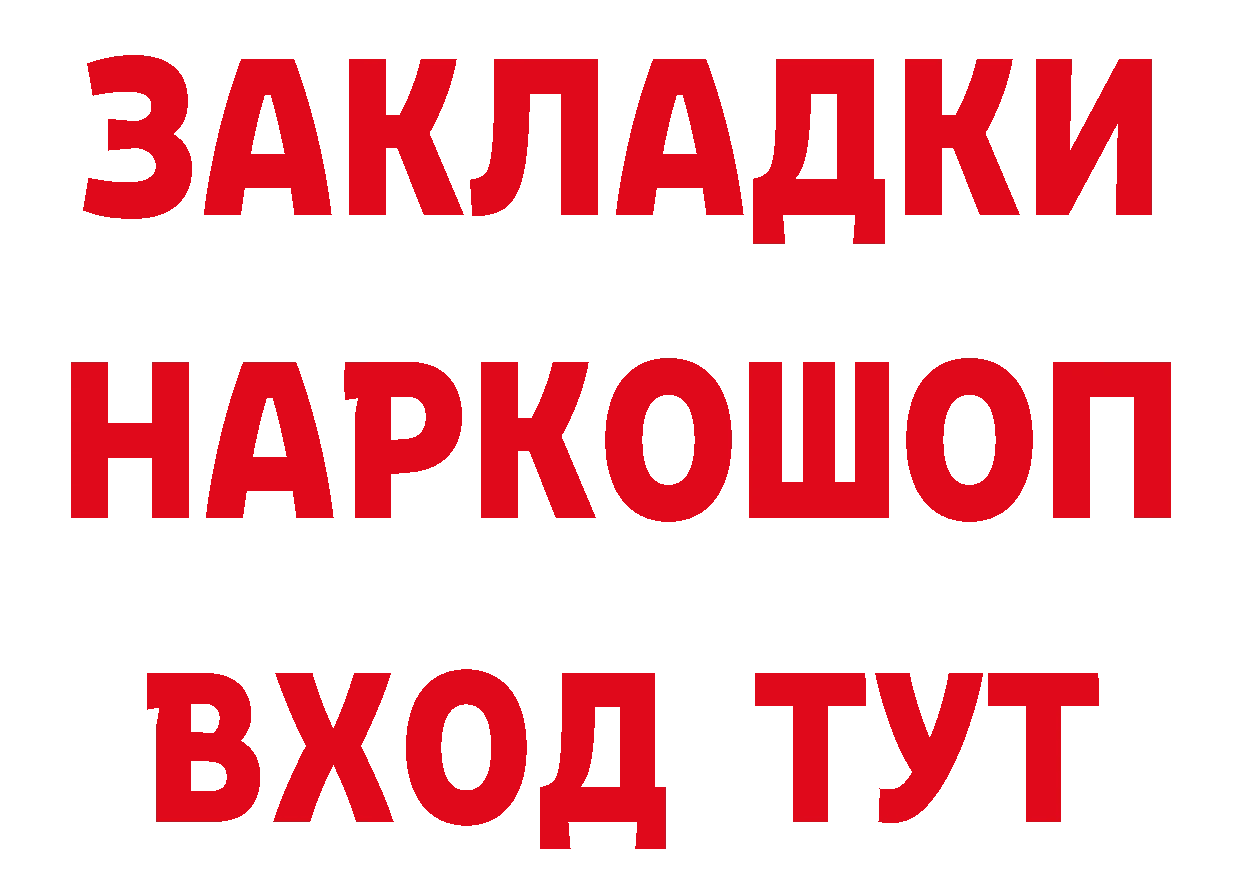 ЗАКЛАДКИ НАРКОШОП ВХОД ТУТ